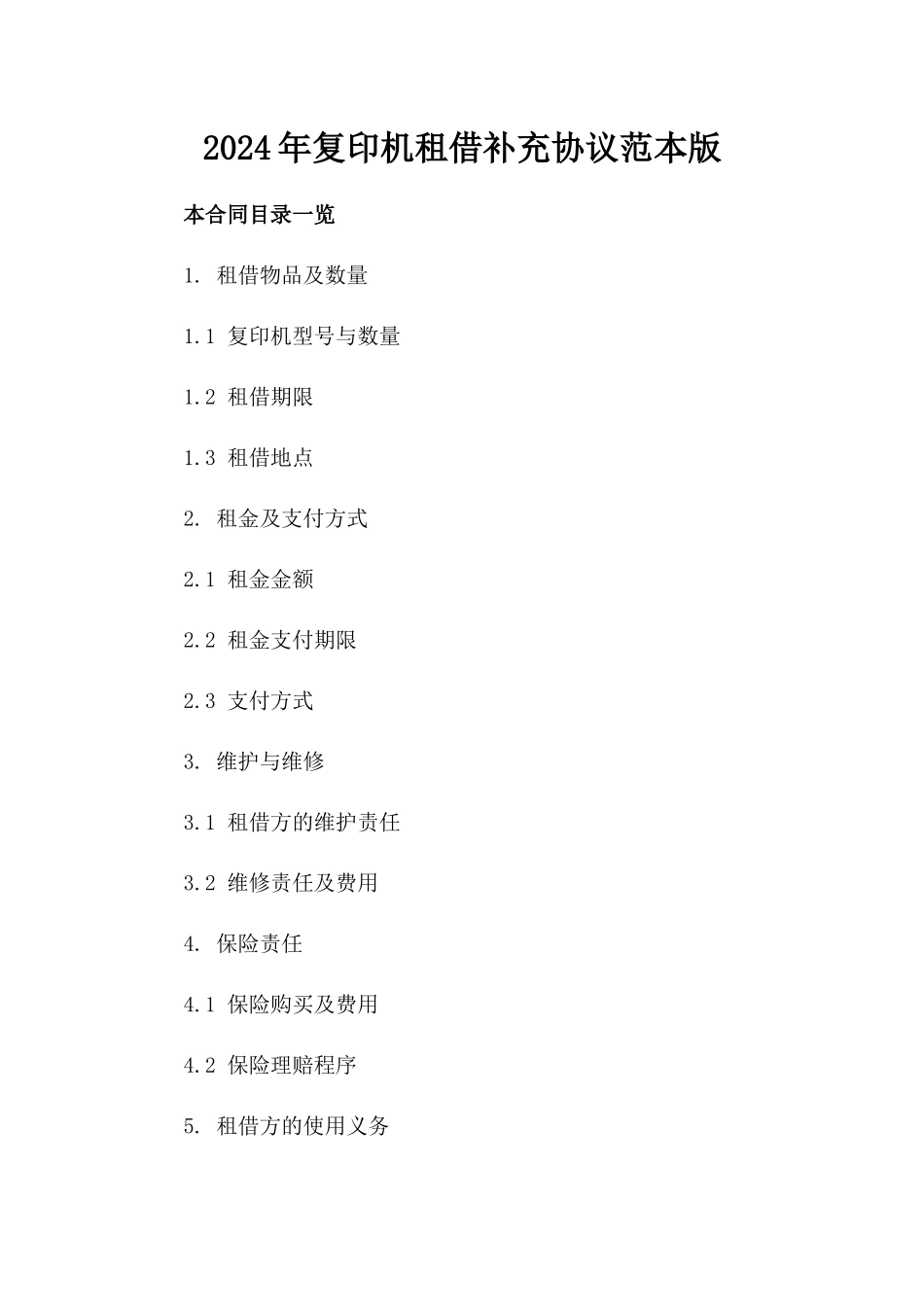 2024年复印机租借补充协议范本版

本合同目录一览

1. 租借物品及数量

1.1 复印机型号与数量

1.2 租借期限

1.3 租借地点

2. 租金及支付方式

2.1 租金金额

2.2 租金支付期限

2.3 支付方式

3. 维护与维修

3.1 租借方的维护责任

3.2 维修责任及费用

4. 保险责任

4.1 保险购买及费用

4.2 保险理赔程序

5. 租借方的使用义务